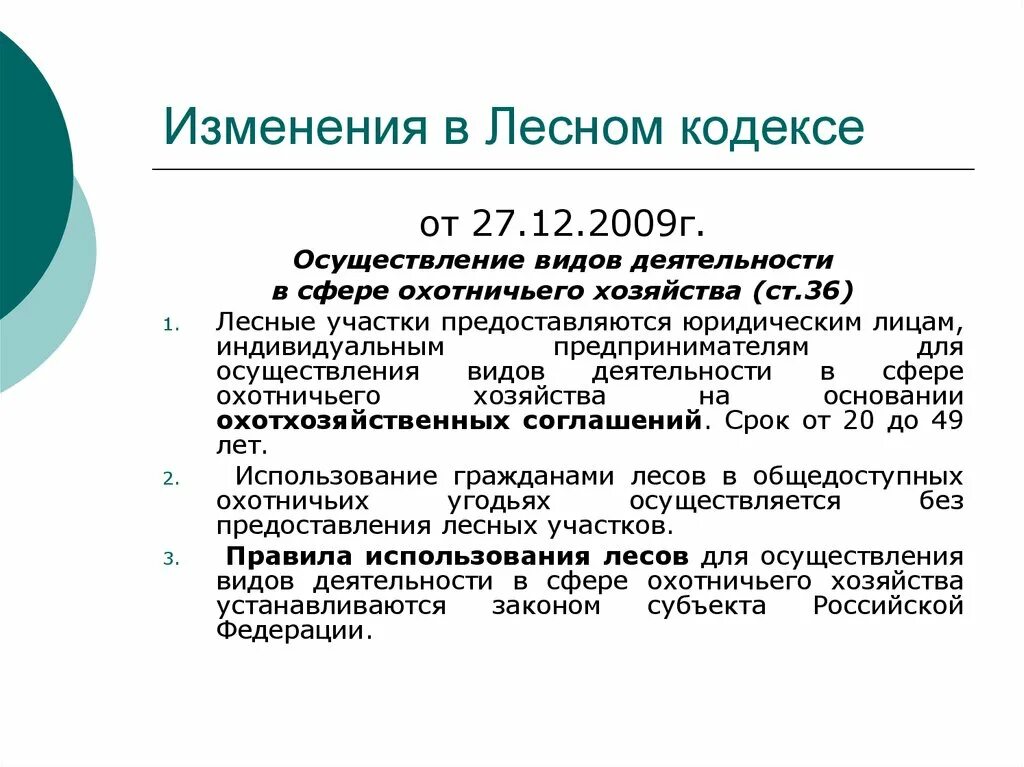 Изменения в Лесном кодексе

от 27.12.2009г.

Осуществление видов деятельности в сфере охотничьего хозяйства (ст.36)

1. Лесные участки предоставляются юридическим лицам, индивидуальным предпринимателям для осуществления видов деятельности в сфере охотничьего хозяйства на основании охотхозяйственных соглашений. Срок от 20 до 49 лет.

2. Использование гражданами лесов в общедоступных охотничьих угодьях осуществляется без предоставления лесных участков.

3. Правила использования лесов для осуществления видов деятельности в сфере охотничьего хозяйства устанавливаются законом субъекта Российской Федерации.